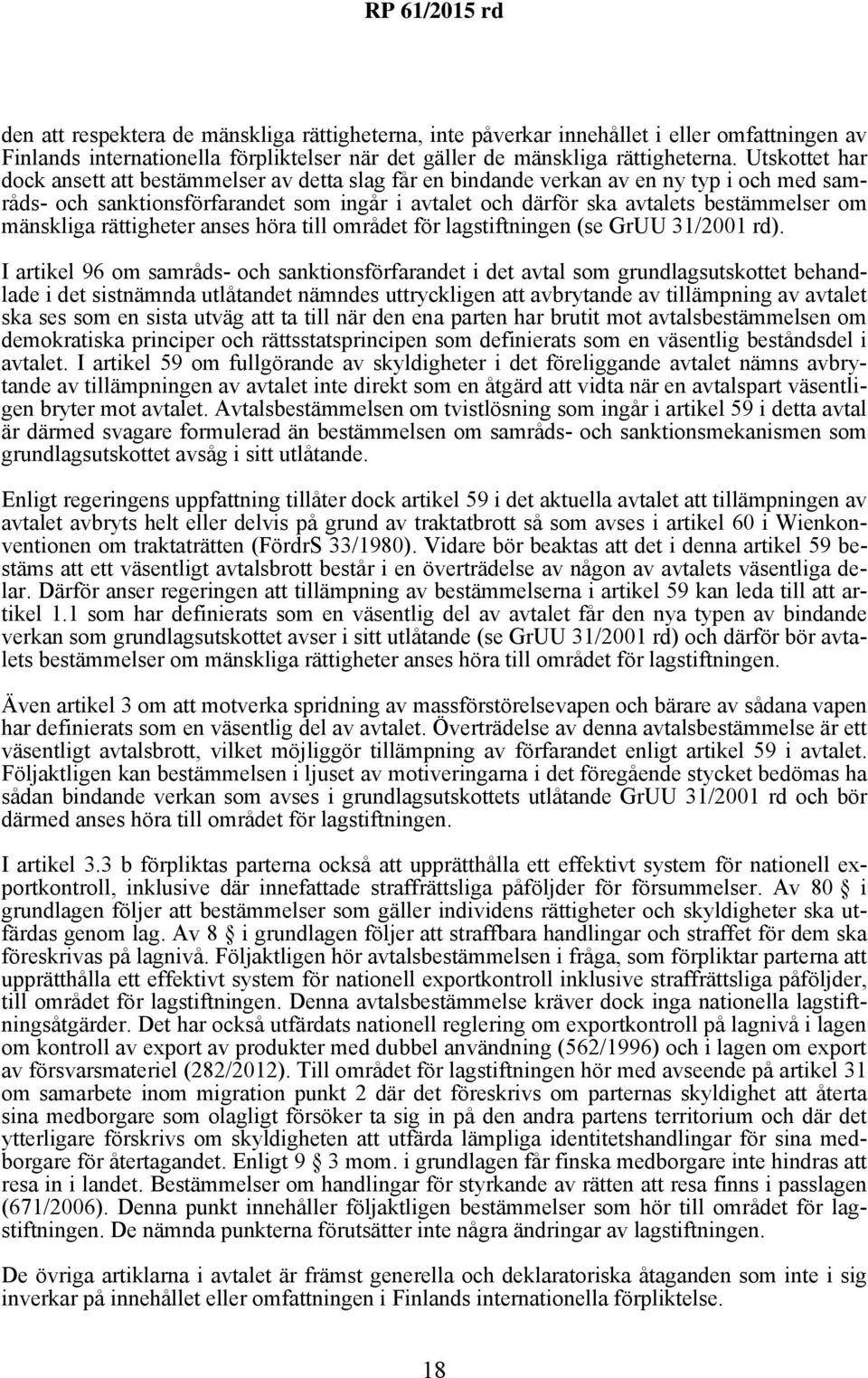 RP 61/2015 rd

den att respektera de mänskliga rättigheterna, inte påverkar innehållet i eller omfattningen av Finlands internationella förpliktelser när det gäller de mänskliga rättigheterna. Utskottet har dock ansett att bestämmelser av detta slag får en bindande verkan av en ny typ i och med samråds- och sanktionsförfarandet som ingår i avtalet och därför ska avtalets bestämmelser om mänskliga rättigheter anses höra till området för lagstiftningen (se GrUU 31/2001 rd).

I artikel 96 om samråds- och sanktionsförfarandet i det avtal som grundlagsutskottet behandlade i det sistnämnda utlåtandet nämndes uttryckligen att avbrytande av tillämpning av avtalet ska ses som en sista utväg att ta till när den ena parten har brutit mot avtalsbestämmelsen om demokratiska principer och rättsstatsprincipen som definierats som en väsentlig beståndsdel i avtalet. I artikel 59 om fullgörande av skyldigheter i det föreliggande avtalet nämns avbrytande av tillämpningen av avtalet inte direkt som en åtgärd att vidta när en avtalspart väsentligen bryter mot avtalet. Avtalsbestämmelsen om tvistlösning som ingår i artikel 59 i detta avtal är därmed svagare formulerad än bestämmelsen om samråds- och sanktionsmekanismen som grundlagsutskottet avsåg i sitt utlåtande.

Enligt regeringens uppfattning tillåter dock artikel 59 i det aktuella avtalet att tillämpningen av avtalet avbryts helt eller delvis på grund av traktatbrott så som avses i artikel 60 i Wienkonventionen om traktaträtten (FördrS 33/1980). Vidare bör beaktas att det i denna artikel 59 bestäms att ett väsentligt avtalsbrott består i en överträdelse av någon av avtalets väsentliga delar. Därför anser regeringen att tillämpning av bestämmelserna i artikel 59 kan leda till att artikel 1.1 som har definierats som en väsentlig del av avtalet får den nya typen av bindande verkan som grundlagsutskottet avser i sitt utlåtande (se GrUU 31/2001 rd) och därför bör avtalets bestämmelser om mänskliga rättigheter anses höra till området för lagstiftningen.

Även artikel 3 om att motverka spridning av massförstörelsevapen och bärare av sådana vapen har definierats som en väsentlig del av avtalet. Överträdelse av denna avtalsbestämmelse är ett väsentligt avtalsbrott, vilket möjliggör tillämpning av förfarandet enligt artikel 59 i avtalet. Följaktligen kan bestämmelsen i ljuset av motiveringarna i det föregående stycket bedömas ha sådan bindande verkan som avses i grundlagsutskottets utlåtande GrUU 31/2001 rd och bör därmed anses höra till området för lagstiftningen.

I artikel 3.3 b förpliktas parterna också att upprätthålla ett effektivt system för nationell exportkontroll, inklusive där innefattade straffrättsliga påföljder för försummelser. Av 80 § i grundlagen följer att bestämmelser som gäller individens rättigheter och skyldigheter ska utfärdas genom lag. Av 8 § i grundlagen följer att straffbara handlingar och straffet för dem ska föreskrivas på lagnivå. Följaktligen hör avtalsbestämmelsen i fråga, som förpliktar parterna att upprätthålla ett effektivt system för nationell exportkontroll inklusive straffrättsliga påföljder, till området för lagstiftningen. Denna avtalsbestämmelse kräver dock inga nationella lagstiftningsåtgärder. Det har också utfärdats nationell reglering om exportkontroll på lagnivå i lagen om kontroll av export av produkter med dubbel användning (562/1996) och i lagen om export av försvarsmateriel (282/2012). Till området för lagstiftningen hör med avseende på artikel 31 om samarbete inom migration punkt 2 där det föreskrivs om parternas skyldighet att återta sina medborgare som olagligt försöker ta sig in på den andra partens territorium och där det ytterligare förskrivs om skyldigheten att utfärda lämpliga identitetshandlingar för sina medborgare för återtagandet. Enligt 9 § 3 mom. i grundlagen får finska medborgare inte hindras att resa in i landet. Bestämmelser om handlingar för styrkande av rätten att resa finns i passlagen (671/2006). Denna punkt innehåller följaktligen bestämmelser som hör till området för lagstiftningen. De nämnda punkterna förutsätter inte några ändringar av lagstiftningen.

De övriga artiklarna i avtalet är främst generella och deklaratoriska åtaganden som inte i sig inverkar på innehållet eller omfattningen i Finlands internationella förpliktelse.

18